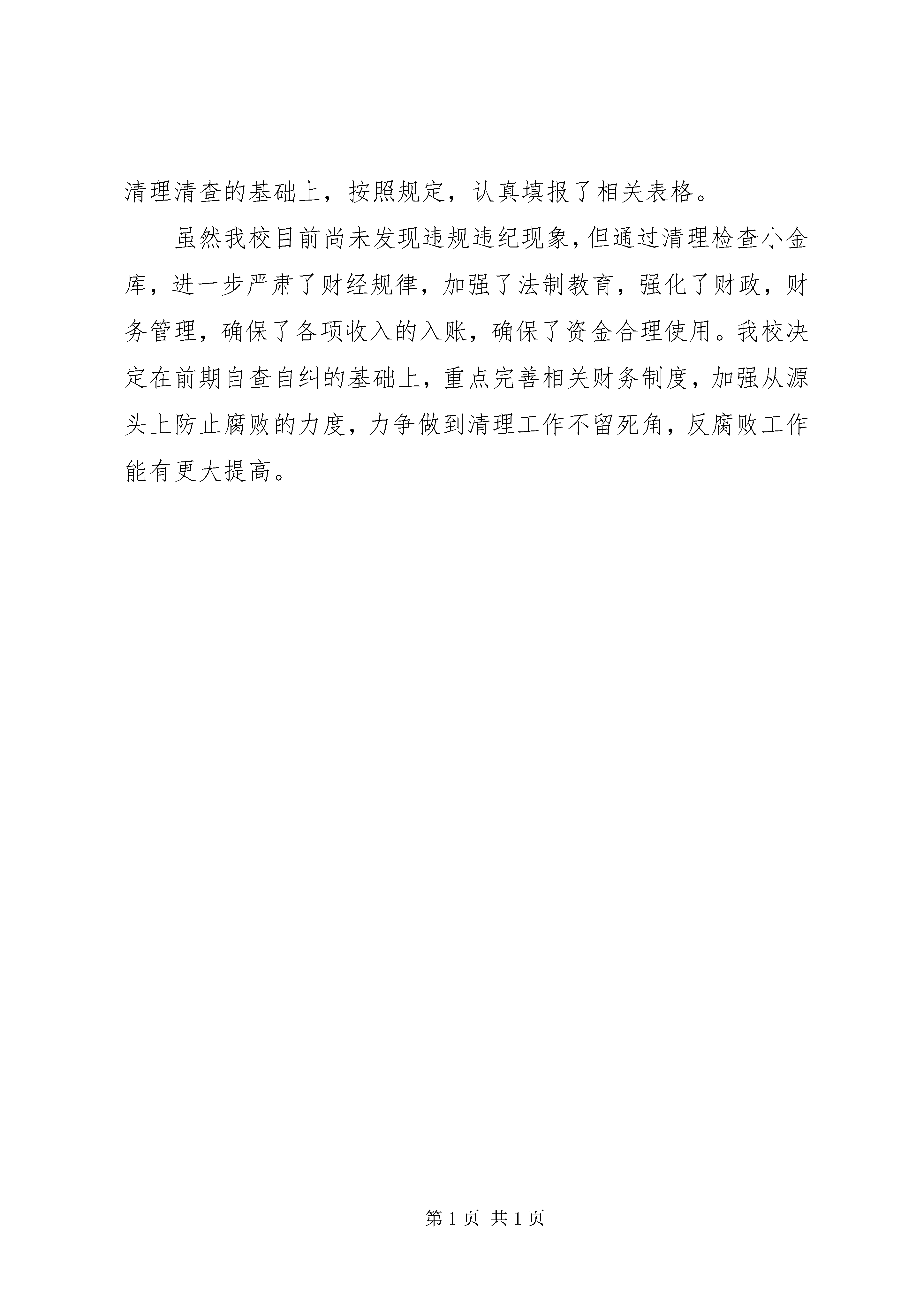 清理清查的基础上，按照规定，认真填报了相关表格。

虽然我校目前尚未发现违规违纪现象，但通过清理检查小金库，进一步严肃了财经规律，加强了法制教育，强化了财政，财务管理，确保了各项收入的入账，确保了资金合理使用。我校决定在前期自查自纠的基础上，重点完善相关财务制度，加强从源头上防止腐败的力度，力争做到清理工作不留死角，反腐败工作能有更大提高。

第 1 页 共 1 页